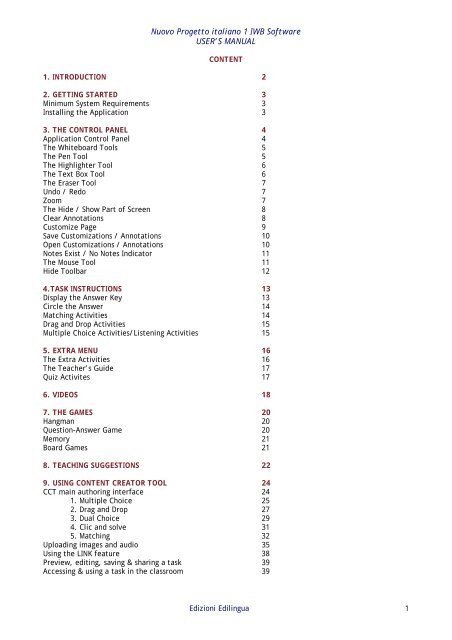 Nuovo Progetto italiano 1 IWB Software
USER'S MANUAL

CONTENT

1. INTRODUCTION 2

2. GETTING STARTED 3
Minimum System Requirements 3
Installing the Application 3

3. THE CONTROL PANEL 4
Application Control Panel 4
The Whiteboard Tools 5
The Pen Tool 5
The Highlighter Tool 6
The Text Box Tool 6
The Eraser Tool 7
Undo / Redo 7
Zoom 7
The Hide / Show Part of Screen 8
Clear Annotations 8
Customize Page 9
Save Customizations / Annotations 10
Open Customizations / Annotations 10
Notes Exist / No Notes Indicator 11
The Mouse Tool 11
Hide Toolbar 12

4.TASK INSTRUCTIONS 13
Display the Answer Key 13
Circle the Answer 14
Matching Activities 14
Drag and Drop Activities 15
Multiple Choice Activities/Listening Activities 15

5. EXTRA MENU 16
The Extra Activities 16
The Teacher's Guide 17
Quiz Activites 17

6. VIDEOS 18

7. THE GAMES 20
Hangman 20
Question-Answer Game 20
Memory 21
Board Games 21

8. TEACHING SUGGESTIONS 22

9. USING CONTENT CREATOR TOOL 24
CCT main authoring interface 24
1. Multiple Choice 25
2. Drag and Drop 27
3. Dual Choice 29
4. Clic and solve 31
5. Matching 32
Uploading images and audio 35
Using the LINK feature 38
Preview, editing, saving & sharing a task 39
Accessing & using a task in the classroom 39

Edizioni Edilingua 1